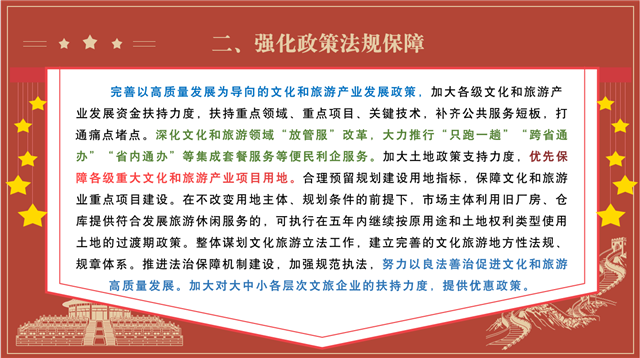 二、强化政策法规保障

完善以高质量发展为导向的文化和旅游产业发展政策，加大各级文化和旅游产业发展资金扶持力度，扶持重点领域、重点项目、关键技术，补齐公共服务短板，打通痛点堵点。深化文化和旅游领域“放管服”改革，大力推行“只跑一趟”“跨省通办”“省内通办”等集成套餐服务等便民利企服务。加大土地政策支持力度，优先保障各级重大文化和旅游产业项目用地。合理预留规划建设用地指标，保障文化和旅游业重点项目建设。在不改变用地主体、规划条件的前提下，市场主体利用旧厂房、仓库提供符合发展旅游休闲服务的，可执行在五年内继续按原用途和土地权利类型使用土地的过渡期政策。整体谋划文化旅游立法工作，建立完善的文化旅游地方性法规、规章体系。推进法治保障机制建设，加强规范执法，努力以良法善治促进文化和旅游高质量发展。加大对大中小各层次文旅企业的扶持力度，提供优惠政策。